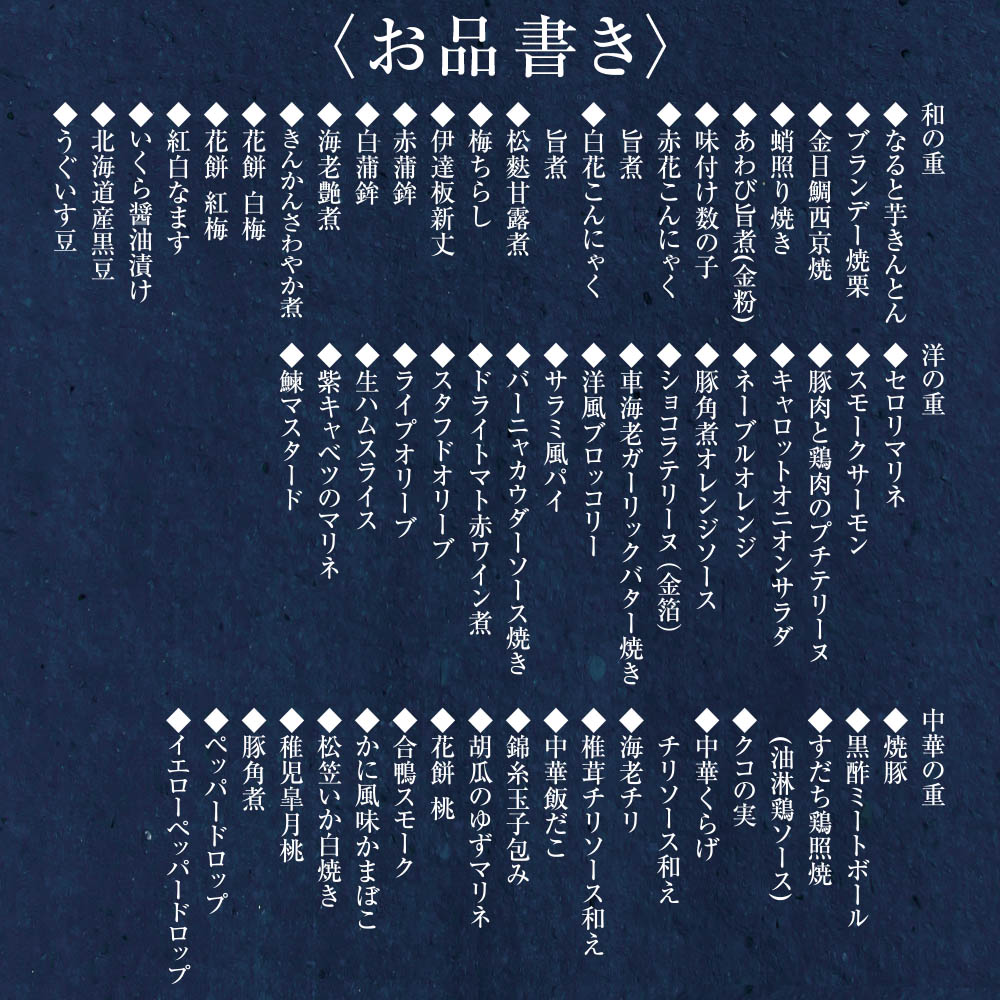 〈お品書き〉

和の重
◆なると芋きんとん
◆ブランデー焼栗
◆金目鯛西京焼
◆蛸照り焼き
◆あわび旨煮(金粉)
◆味付け数の子
◆赤花こんにゃく
旨煮
◆白花こんにゃく
旨煮
◆松麩甘露煮
◆梅ちらし
◆伊達板新丈
◆赤蒲鉾
◆白蒲鉾
◆海老艶煮
◆きんかんさわやか煮
◆花餅 白梅
◆花餅 紅梅
◆紅白なます
◆いくら醤油漬け
◆北海道産黒豆
◆うぐいす豆

洋の重
◆セロリマリネ
◆スモークサーモン
◆豚肉と鶏肉のプチテリーヌ
◆キャロットオニオンサラダ
◆ネーブルオレンジ
◆豚角煮オレンジソース
◆ショコラテリーヌ(金箔)
◆車海老ガーリックバター焼き
◆洋風ブロッコリー
◆サラミ風パイ
◆バーニャカウダーソース焼き
◆ドライトマト赤ワイン煮
◆スタフドオリーブ
◆ライプオリーブ
◆生ハムスライス
◆紫キャベツのマリネ
◆鰊マスタード

中華の重
◆焼豚
◆黒酢ミートボール
◆すだち鶏照焼
(油淋鶏ソース)
◆クコの実
◆中華くらげ
チリソース和え
◆海老チリ
◆椎茸チリソース和え
◆中華飯だこ
◆錦糸玉子包み
◆胡瓜のゆずマリネ
◆花餅 桃
◆合鴨スモーク
◆かに風味かまぼこ
◆松笠いか白焼き
◆稚児皐月桃
◆豚角煮
◆ペッパードロップ
◆イエローペッパードロップ